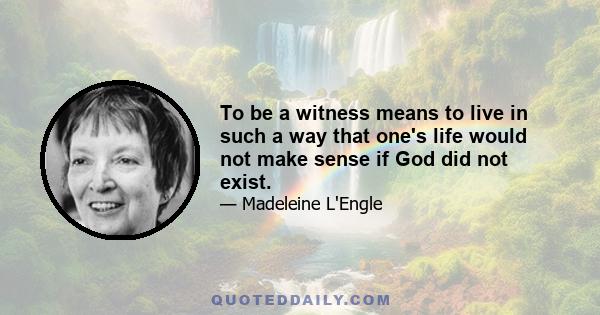 To be a witness means to live in such a way that one's life would not make sense if God did not exist.

— Madeleine L'Engle

QUOTEDDAILY.COM